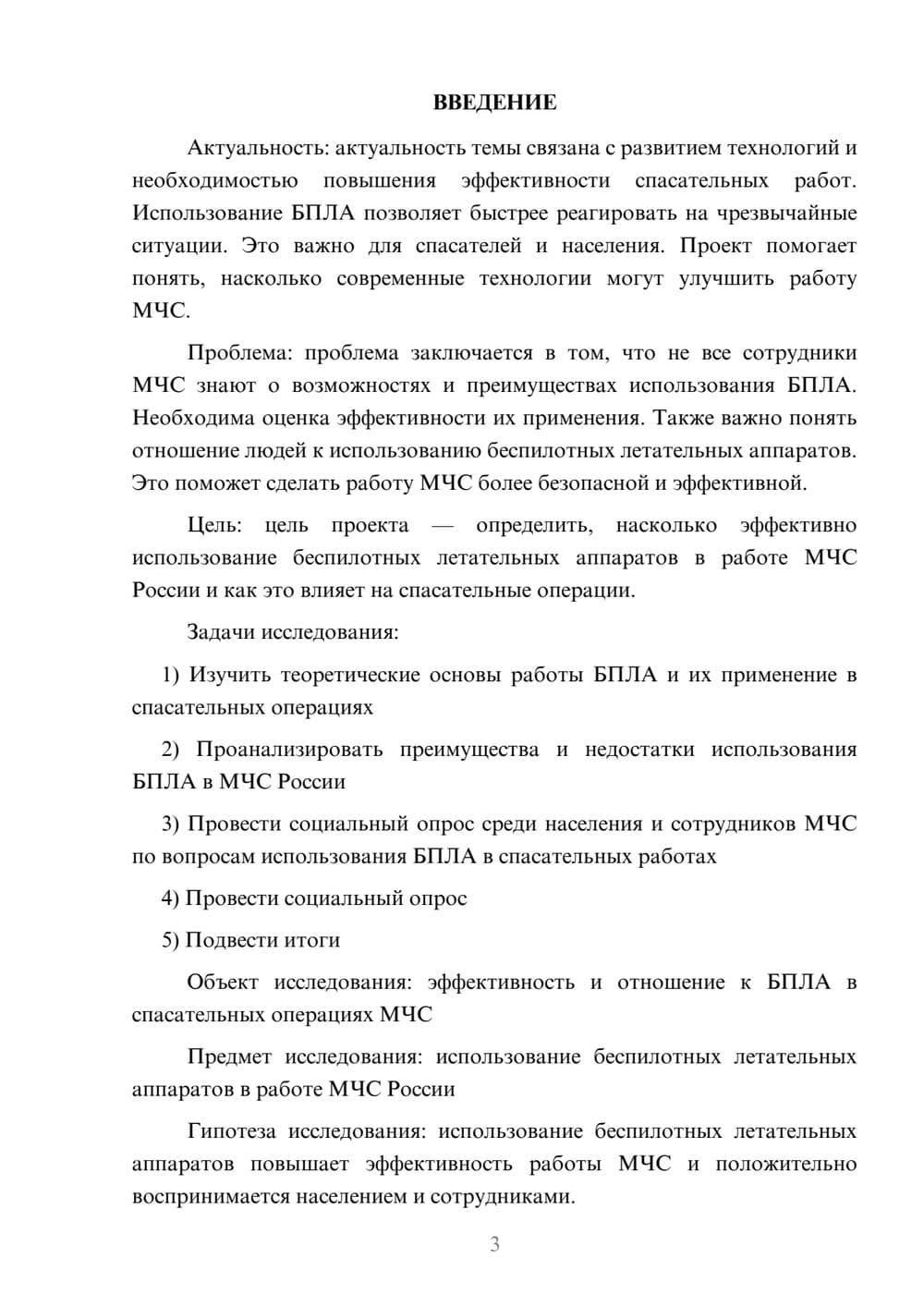 ВВЕДЕНИЕ

Актуальность: актуальность темы связана с развитием технологий и необходимостью повышения эффективности спасательных работ. Использование БПЛА позволяет быстрее реагировать на чрезвычайные ситуации. Это важно для спасателей и населения. Проект помогает понять, насколько современные технологии могут улучшить работу МЧС.

Проблема: проблема заключается в том, что не все сотрудники МЧС знают о возможностях и преимуществах использования БПЛА. Необходима оценка эффективности их применения. Также важно понять отношение людей к использованию беспилотных летательных аппаратов. Это поможет сделать работу МЧС более безопасной и эффективной.

Цель: цель проекта — определить, насколько эффективно использование беспилотных летательных аппаратов в работе МЧС России и как это влияет на спасательные операции.

Задачи исследования:

1) Изучить теоретические основы работы БПЛА и их применение в спасательных операциях

2) Проанализировать преимущества и недостатки использования БПЛА в МЧС России

3) Провести социальный опрос среди населения и сотрудников МЧС по вопросам использования БПЛА в спасательных работах

4) Провести социальный опрос

5) Подвести итоги

Объект исследования: эффективность и отношение к БПЛА в спасательных операциях МЧС

Предмет исследования: использование беспилотных летательных аппаратов в работе МЧС России

Гипотеза исследования: использование беспилотных летательных аппаратов повышает эффективность работы МЧС и положительно воспринимается населением и сотрудниками.

3